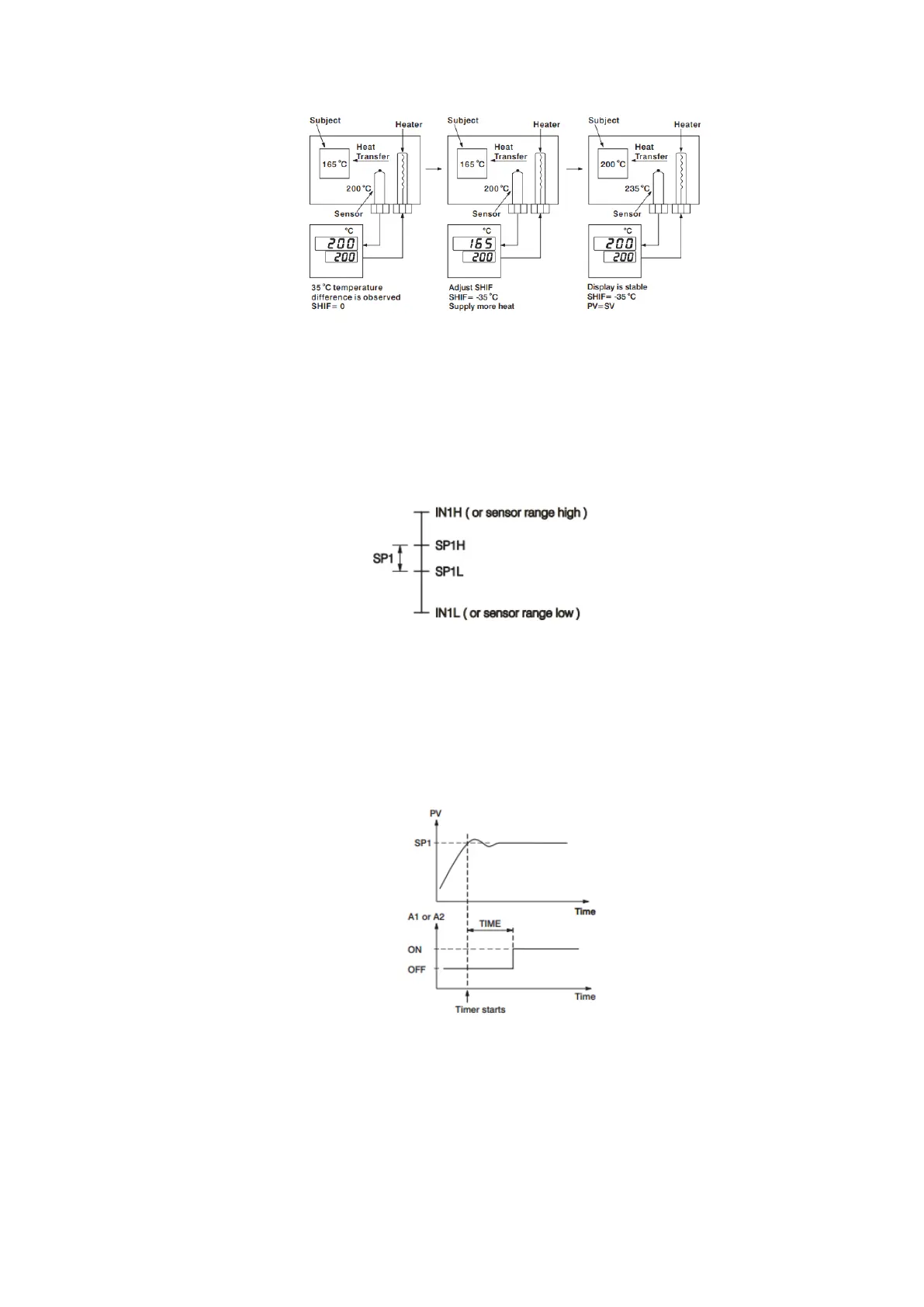 Subject
Heater
Heat Transfer
165 °C
200 °C
Sensor
°C
200
200
35 °C temperature difference is observed
SHIF= 0

Subject
Heater
Heat Transfer
165 °C
200 °C
Sensor
°C
165
200
Adjust SHIF
SHIF= -35 °C
Supply more heat

Subject
Heater
Heat Transfer
200 °C
235 °C
Sensor
°C
200
200
Display is stable
SHIF= -35 °C
PV=SV

IN1H ( or sensor range high )
SP1H
SP1
SP1L
IN1L ( or sensor range low )

PV
SP1
Time
A1 or A2
TIME
ON
OFF
Time
Timer starts